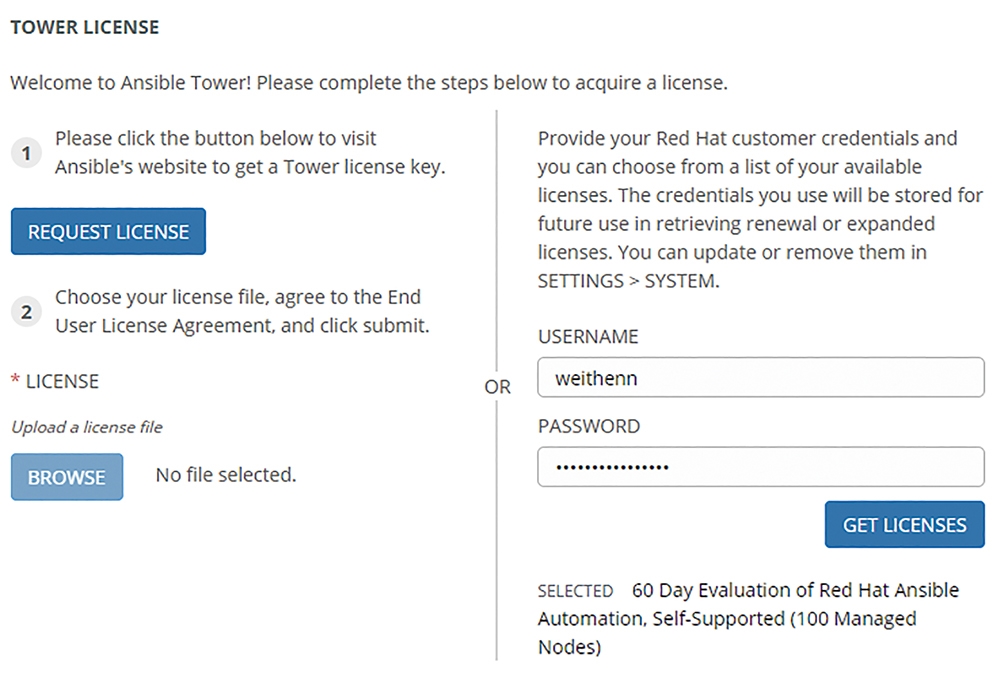 TOWER LICENSE

Welcome to Ansible Tower! Please complete the steps below to acquire a license.

1 Please click the button below to visit Ansible's website to get a Tower license key.

REQUEST LICENSE

2 Choose your license file, agree to the End User License Agreement, and click submit.

* LICENSE

Upload a license file

BROWSE No file selected.

OR

Provide your Red Hat customer credentials and you can choose from a list of your available licenses. The credentials you use will be stored for future use in retrieving renewal or expanded licenses. You can update or remove them in SETTINGS > SYSTEM.

USERNAME

weithenn

PASSWORD

••••••••••••••••

GET LICENSES

SELECTED 60 Day Evaluation of Red Hat Ansible Automation, Self-Supported (100 Managed Nodes)